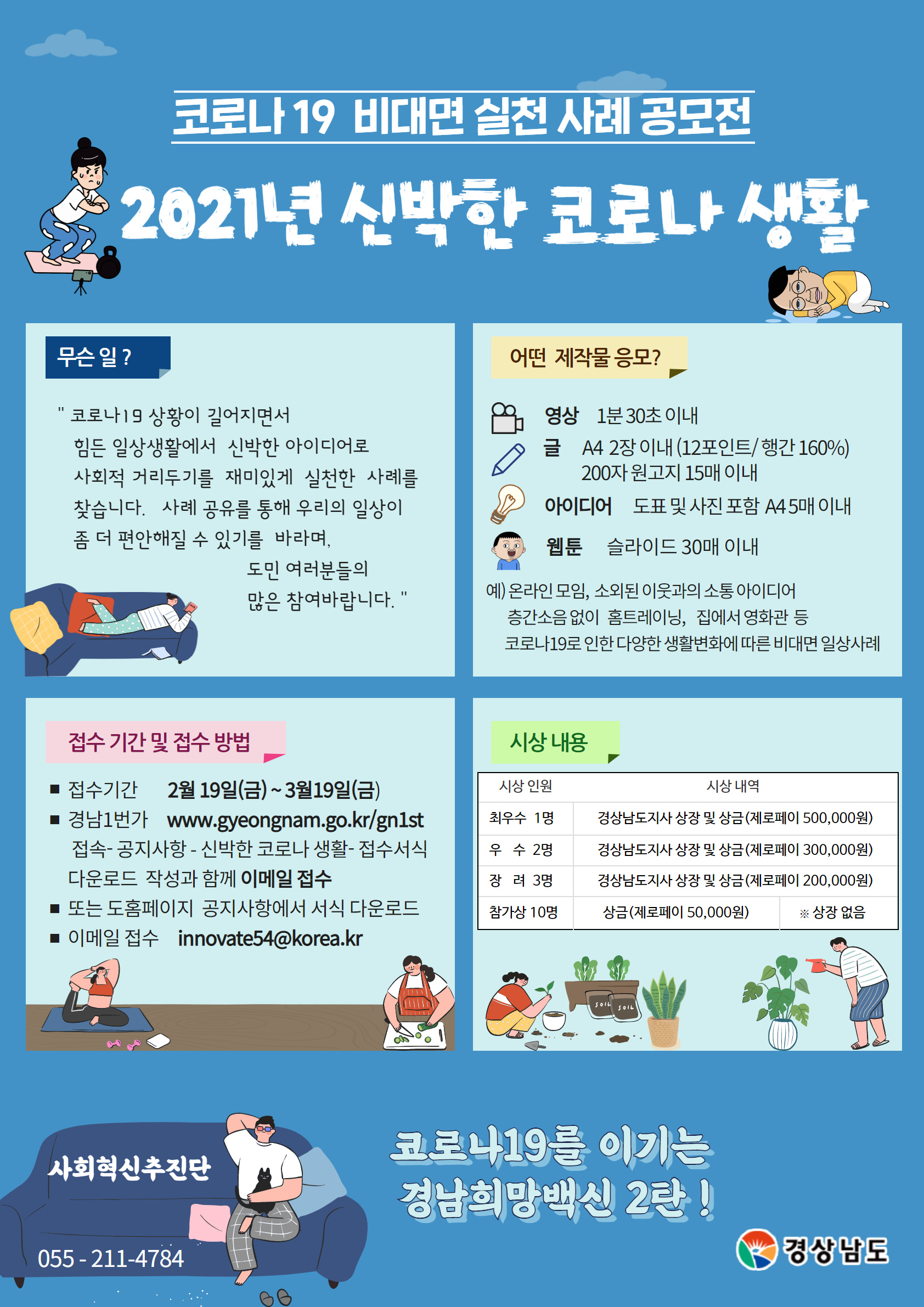 코로나 19 비대면 실천 사례 공모전

2021년 신박한 코로나 생활

무슨 일 ?

" 코로나19 상황이 길어지면서 힘든 일상생활에서 신박한 아이디어로 사회적 거리두기를 재미있게 실천한 사례를 찾습니다. 사례 공유를 통해 우리의 일상이 좀 더 편안해질 수 있기를 바라며, 도민 여러분들의 많은 참여바랍니다. "

어떤 제작물 응모?

영상 1분 30초 이내
글 A4 2장 이내 (12포인트/ 행간 160%) 200자 원고지 15매 이내
아이디어 도표 및 사진 포함 A4 5매 이내
웹툰 슬라이드 30매 이내

예) 온라인 모임, 소외된 이웃과의 소통 아이디어 층간소음 없이 홈트레이닝, 집에서 영화관 등 코로나19로 인한 다양한 생활변화에 따른 비대면 일상사례

접수 기간 및 접수 방법

■ 접수기간 2월 19일(금) ~ 3월19일(금)
■ 경남1번가 www.gyeongnam.go.kr/gn1st 접속- 공지사항 - 신박한 코로나 생활- 접수서식 다운로드 작성과 함께 이메일 접수
■ 또는 도홈페이지 공지사항에서 서식 다운로드
■ 이메일 접수 innovate54@korea.kr

시상 내용

| 시상 인원 | 시상 내역 | |
|---|---|---|
| 최우수 1명 | 경상남도지사 상장 및 상금 (제로페이 500,000원) | |
| 우 수 2명 | 경상남도지사 상장 및 상금 (제로페이 300,000원) | |
| 장 려 3명 | 경상남도지사 상장 및 상금 (제로페이 200,000원) | |
| 참가상 10명 | 상금 (제로페이 50,000원) | ※ 상장 없음 |

SOIL SOIL

사회혁신추진단
055 - 211-4784

코로나19를 이기는 경남희망백신 2탄 !

경상남도